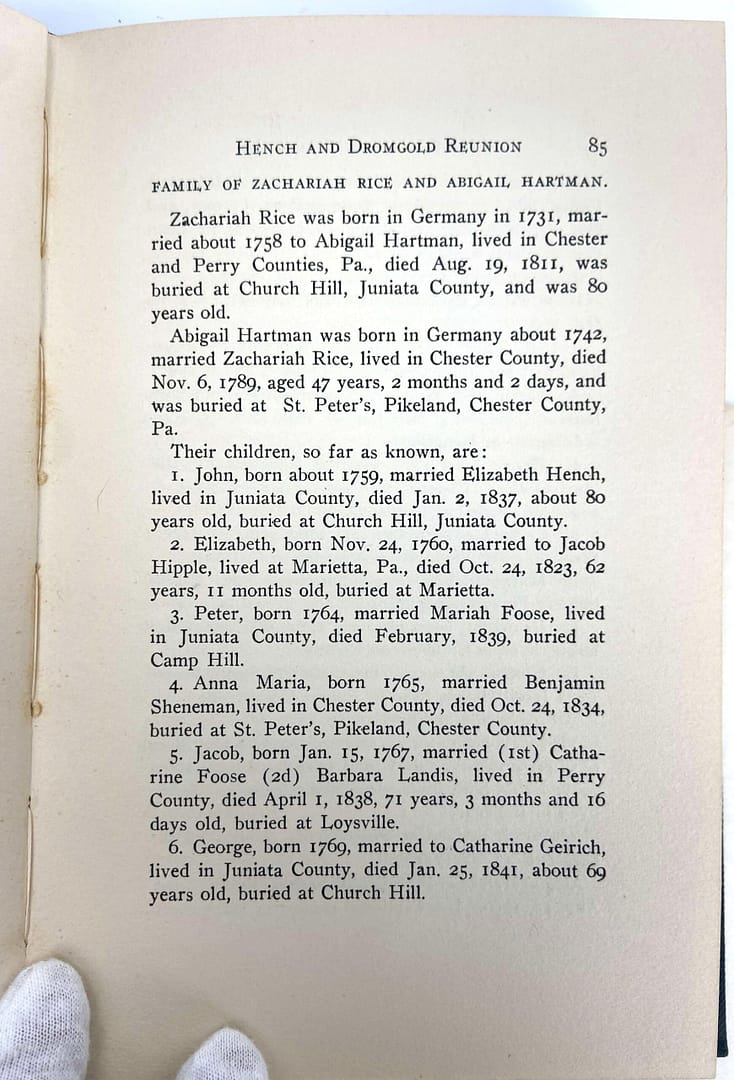 HENCH AND DROMGOLD REUNION 85

FAMILY OF ZACHARIAH RICE AND ABIGAIL HARTMAN.

Zachariah Rice was born in Germany in 1731, married about 1758 to Abigail Hartman, lived in Chester and Perry Counties, Pa., died Aug. 19, 1811, was buried at Church Hill, Juniata County, and was 80 years old.

Abigail Hartman was born in Germany about 1742, married Zachariah Rice, lived in Chester County, died Nov. 6, 1789, aged 47 years, 2 months and 2 days, and was buried at St. Peter's, Pikeland, Chester County, Pa.

Their children, so far as known, are:

1. John, born about 1759, married Elizabeth Hench, lived in Juniata County, died Jan. 2, 1837, about 80 years old, buried at Church Hill, Juniata County.

2. Elizabeth, born Nov. 24, 1760, married to Jacob Hipple, lived at Marietta, Pa., died Oct. 24, 1823, 62 years, 11 months old, buried at Marietta.

3. Peter, born 1764, married Mariah Foose, lived in Juniata County, died February, 1839, buried at Camp Hill.

4. Anna Maria, born 1765, married Benjamin Sheneman, lived in Chester County, died Oct. 24, 1834, buried at St. Peter's, Pikeland, Chester County.

5. Jacob, born Jan. 15, 1767, married (1st) Catharine Foose (2d) Barbara Landis, lived in Perry County, died April 1, 1838, 71 years, 3 months and 16 days old, buried at Loysville.

6. George, born 1769, married to Catharine Geirich, lived in Juniata County, died Jan. 25, 1841, about 69 years old, buried at Church Hill.